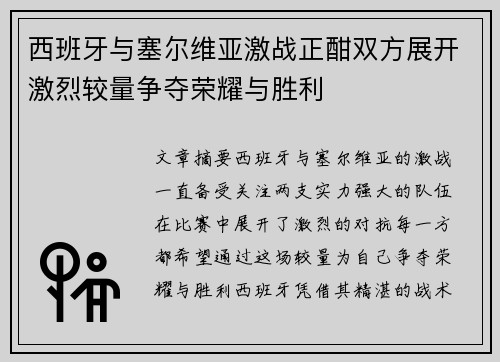 西班牙与塞尔维亚激战正酣双方展开激烈较量争夺荣耀与胜利

文章摘要西班牙与塞尔维亚的激战一直备受关注两支实力强大的队伍在比赛中展开了激烈的对抗每一方都希望通过这场较量为自己争夺荣耀与胜利西班牙凭借其精湛的战术